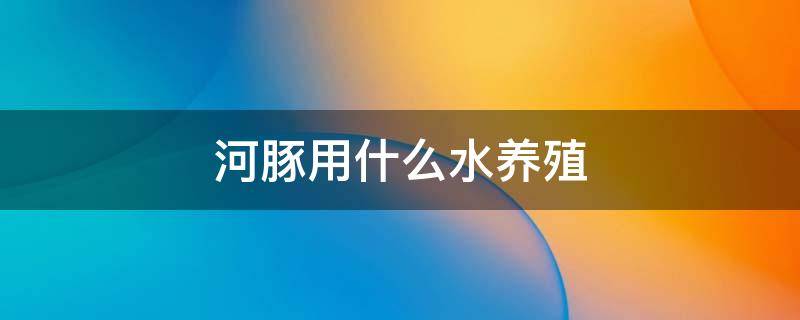 河豚用什么水养殖